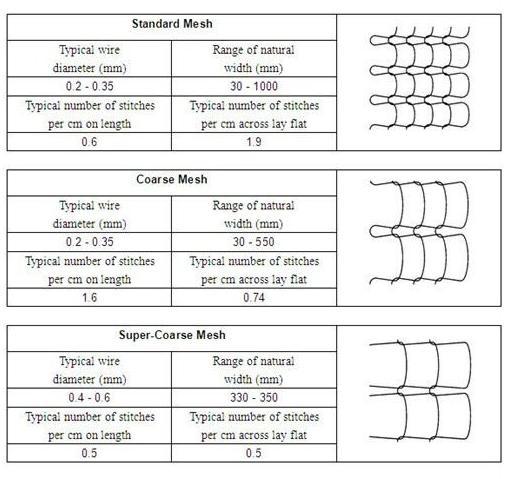 | Standard Mesh | |
|---|---|
| Typical wire diameter (mm) | Range of natural width (mm) |
| 0.2 - 0.35 | 30 - 1000 |
| Typical number of stitches per cm on length | Typical number of stitches per cm across lay flat |
| 0.6 | 1.9 |

| Coarse Mesh | |
|---|---|
| Typical wire diameter (mm) | Range of natural width (mm) |
| 0.2 - 0.35 | 30 - 550 |
| Typical number of stitches per cm on length | Typical number of stitches per cm across lay flat |
| 1.6 | 0.74 |

| Super-Coarse Mesh | |
|---|---|
| Typical wire diameter (mm) | Range of natural width (mm) |
| 0.4 - 0.6 | 330 - 350 |
| Typical number of stitches per cm on length | Typical number of stitches per cm across lay flat |
| 0.5 | 0.5 |